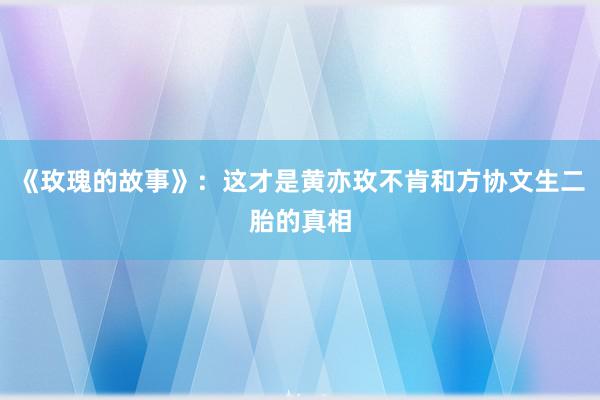 《玫瑰的故事》：这才是黄亦玫不肯和方协文生二胎的真相